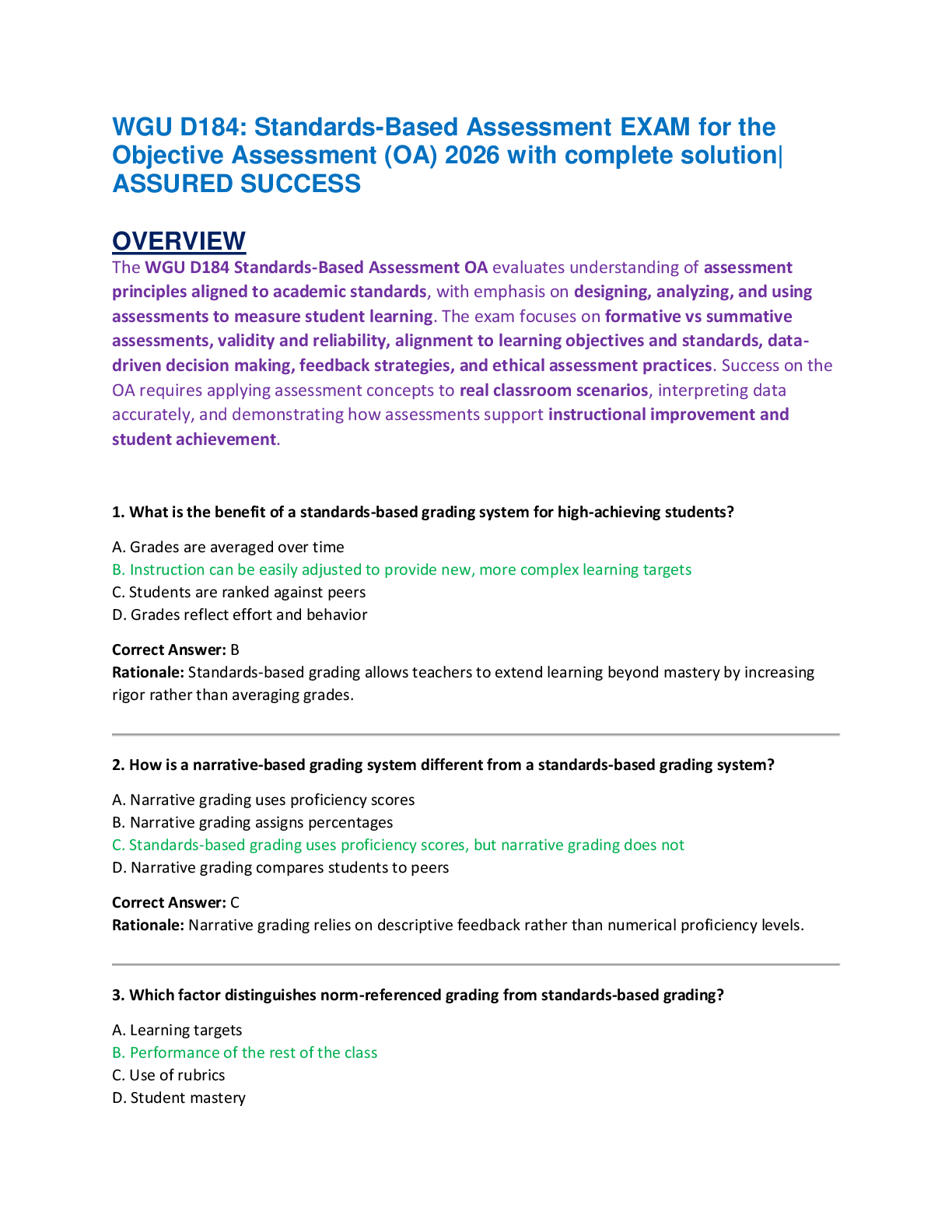 WGU D184: Standards-Based Assessment EXAM for the Objective Assessment (OA) 2026 with complete solution| ASSURED SUCCESS

OVERVIEW

The WGU D184 Standards-Based Assessment OA evaluates understanding of assessment principles aligned to academic standards, with emphasis on designing, analyzing, and using assessments to measure student learning. The exam focuses on formative vs summative assessments, validity and reliability, alignment to learning objectives and standards, data-driven decision making, feedback strategies, and ethical assessment practices. Success on the OA requires applying assessment concepts to real classroom scenarios, interpreting data accurately, and demonstrating how assessments support instructional improvement and student achievement.

1. What is the benefit of a standards-based grading system for high-achieving students?

A. Grades are averaged over time
B. Instruction can be easily adjusted to provide new, more complex learning targets
C. Students are ranked against peers
D. Grades reflect effort and behavior

Correct Answer: B
Rationale: Standards-based grading allows teachers to extend learning beyond mastery by increasing rigor rather than averaging grades.

2. How is a narrative-based grading system different from a standards-based grading system?

A. Narrative grading uses proficiency scores
B. Narrative grading assigns percentages
C. Standards-based grading uses proficiency scores, but narrative grading does not
D. Narrative grading compares students to peers

Correct Answer: C
Rationale: Narrative grading relies on descriptive feedback rather than numerical proficiency levels.

3. Which factor distinguishes norm-referenced grading from standards-based grading?

A. Learning targets
B. Performance of the rest of the class
C. Use of rubrics
D. Student mastery